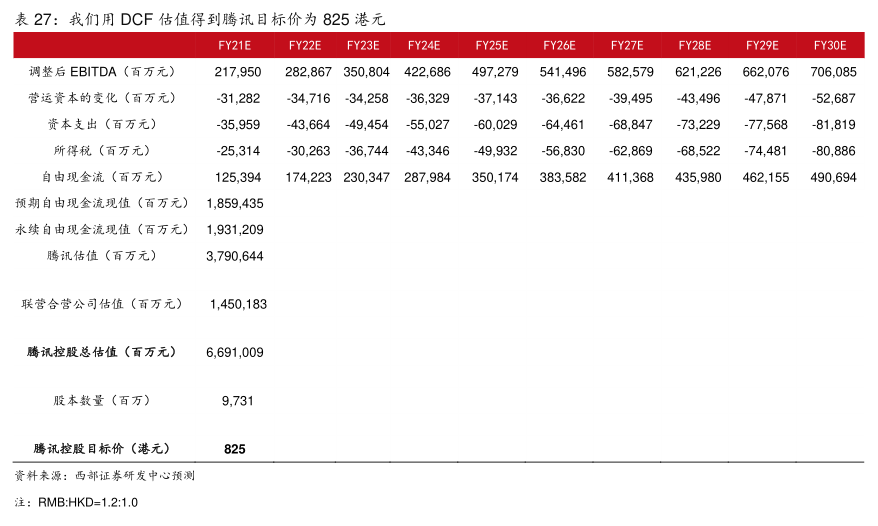 表 27：我们用 DCF 估值得到腾讯目标价为 825 港元

| | FY21E | FY22E | FY23E | FY24E | FY25E | FY26E | FY27E | FY28E | FY29E | FY30E |
|---|---|---|---|---|---|---|---|---|---|---|
| 调整后 EBITDA（百万元） | 217,950 | 282,867 | 350,804 | 422,686 | 497,279 | 541,496 | 582,579 | 621,226 | 662,076 | 706,085 |
| 营运资本的变化（百万元） | -31,282 | -34,716 | -34,258 | -36,329 | -37,143 | -36,622 | -39,495 | -43,496 | -47,871 | -52,687 |
| 资本支出（百万元） | -35,959 | -43,664 | -49,454 | -55,027 | -60,029 | -64,461 | -68,847 | -73,229 | -77,568 | -81,819 |
| 所得税（百万元） | -25,314 | -30,263 | -36,744 | -43,346 | -49,932 | -56,830 | -62,869 | -68,522 | -74,481 | -80,886 |
| 自由现金流（百万元） | 125,394 | 174,223 | 230,347 | 287,984 | 350,174 | 383,582 | 411,368 | 435,980 | 462,155 | 490,694 |
| 预期自由现金流现值（百万元） | 1,859,435 | | | | | | | | | |
| 永续自由现金流现值（百万元） | 1,931,209 | | | | | | | | | |
| 腾讯估值（百万元） | 3,790,644 | | | | | | | | | |
| 联营合营公司估值（百万元） | 1,450,183 | | | | | | | | | |
| 腾讯控股总估值（百万元） | 6,691,009 | | | | | | | | | |
| 股本数量（百万） | 9,731 | | | | | | | | | |
| 腾讯控股目标价（港元） | 825 | | | | | | | | | |

资料来源：西部证券研发中心预测

注：RMB:HKD=1.2:1.0